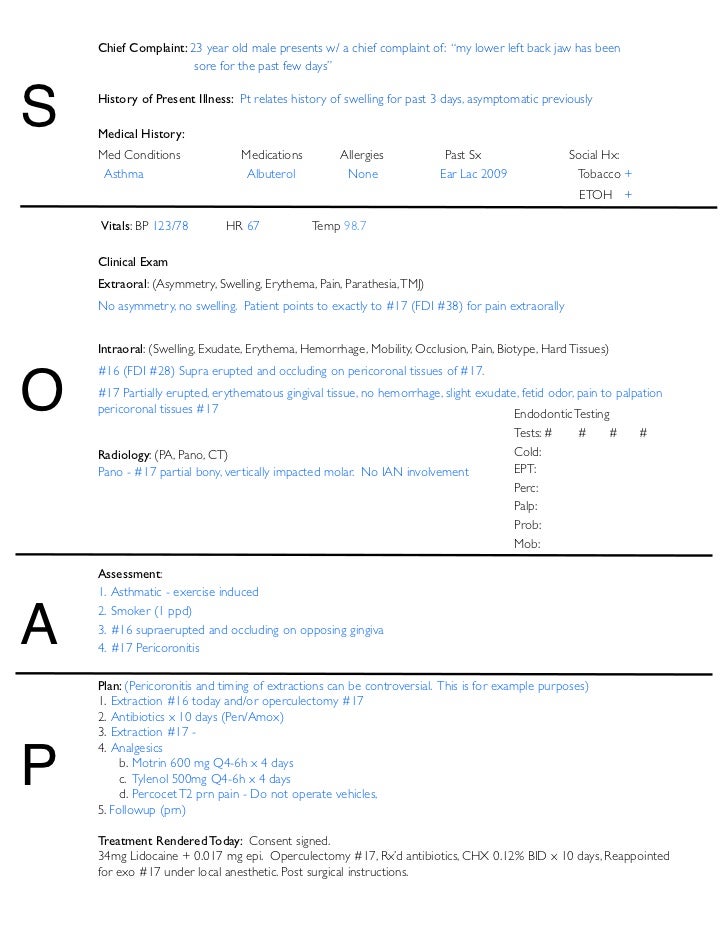 S

Chief Complaint: 23 year old male presents w/ a chief complaint of: "my lower left back jaw has been sore for the past few days"

History of Present Illness: Pt relates history of swelling for past 3 days, asymptomatic previously

Medical History:

| Med Conditions | Medications | Allergies | Past Sx | Social Hx: |
|---|---|---|---|---|
| Asthma | Albuterol | None | Ear Lac 2009 | Tobacco + |
| | | | | ETOH + |

O

Vitals: BP 123/78 HR 67 Temp 98.7

Clinical Exam

Extraoral: (Asymmetry, Swelling, Erythema, Pain, Parathesia, TMJ)

No asymmetry, no swelling. Patient points to exactly to #17 (FDI #38) for pain extraorally

Intraoral: (Swelling, Exudate, Erythema, Hemorrhage, Mobility, Occlusion, Pain, Biotype, Hard Tissues)

#16 (FDI #28) Supra erupted and occluding on pericoronal tissues of #17.

#17 Partially erupted, erythematous gingival tissue, no hemorrhage, slight exudate, fetid odor, pain to palpation pericoronal tissues #17

Radiology: (PA, Pano, CT)

Pano - #17 partial bony, vertically impacted molar. No IAN involvement

Endodontic Testing

Tests: # # # #

Cold:

EPT:

Perc:

Palp:

Prob:

Mob:

A

Assessment:

1. Asthmatic - exercise induced
2. Smoker (1 ppd)
3. #16 supraerupted and occluding on opposing gingiva
4. #17 Pericoronitis

P

Plan: (Pericoronitis and timing of extractions can be controversial. This is for example purposes)
1. Extraction #16 today and/or operculectomy #17
2. Antibiotics x 10 days (Pen/Amox)
3. Extraction #17 -
4. Analgesics
b. Motrin 600 mg Q4-6h x 4 days
c. Tylenol 500mg Q4-6h x 4 days
d. Percocet T2 prn pain - Do not operate vehicles.
5. Followup (pm)

Treatment Rendered Today: Consent signed.
34mg Lidocaine + 0.017 mg epi. Operculectomy #17, Rx'd antibiotics, CHX 0.12% BID x 10 days, Reappointed for exo #17 under local anesthetic. Post surgical instructions.